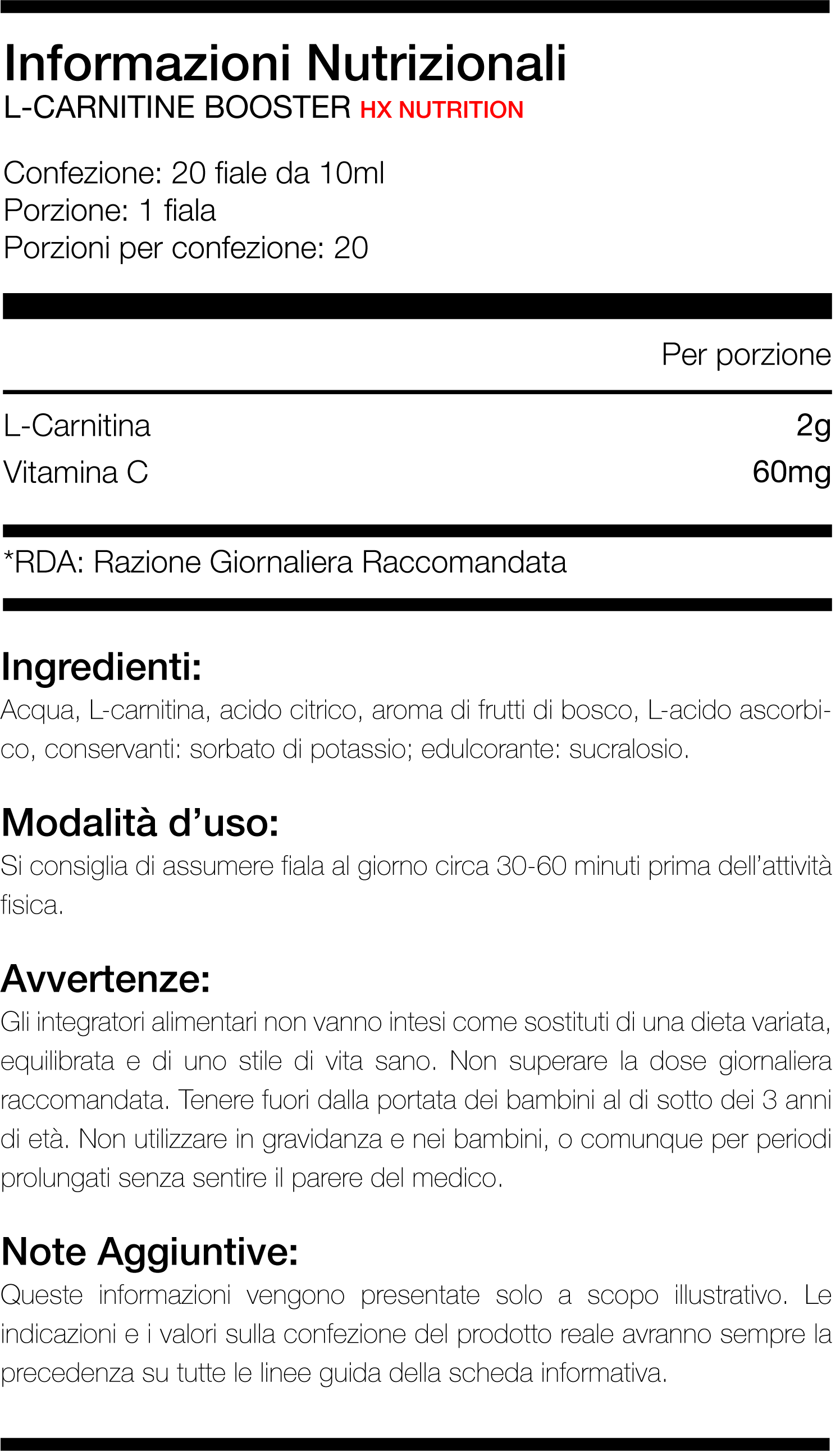 Informazioni Nutrizionali
L-CARNITINE BOOSTER HX NUTRITION

Confezione: 20 fiale da 10ml
Porzione: 1 fiala
Porzioni per confezione: 20

| | Per porzione |
|---|---|
| L-Carnitina | 2g |
| Vitamina C | 60mg |

*RDA: Razione Giornaliera Raccomandata

Ingredienti:
Acqua, L-carnitina, acido citrico, aroma di frutti di bosco, L-acido ascorbico, conservanti: sorbato di potassio; edulcorante: sucralosio.

Modalità d'uso:
Si consiglia di assumere fiala al giorno circa 30-60 minuti prima dell'attività fisica.

Avvertenze:
Gli integratori alimentari non vanno intesi come sostituti di una dieta variata, equilibrata e di uno stile di vita sano. Non superare la dose giornaliera raccomandata. Tenere fuori dalla portata dei bambini al di sotto dei 3 anni di età. Non utilizzare in gravidanza e nei bambini, o comunque per periodi prolungati senza sentire il parere del medico.

Note Aggiuntive:
Queste informazioni vengono presentate solo a scopo illustrativo. Le indicazioni e i valori sulla confezione del prodotto reale avranno sempre la precedenza su tutte le linee guida della scheda informativa.